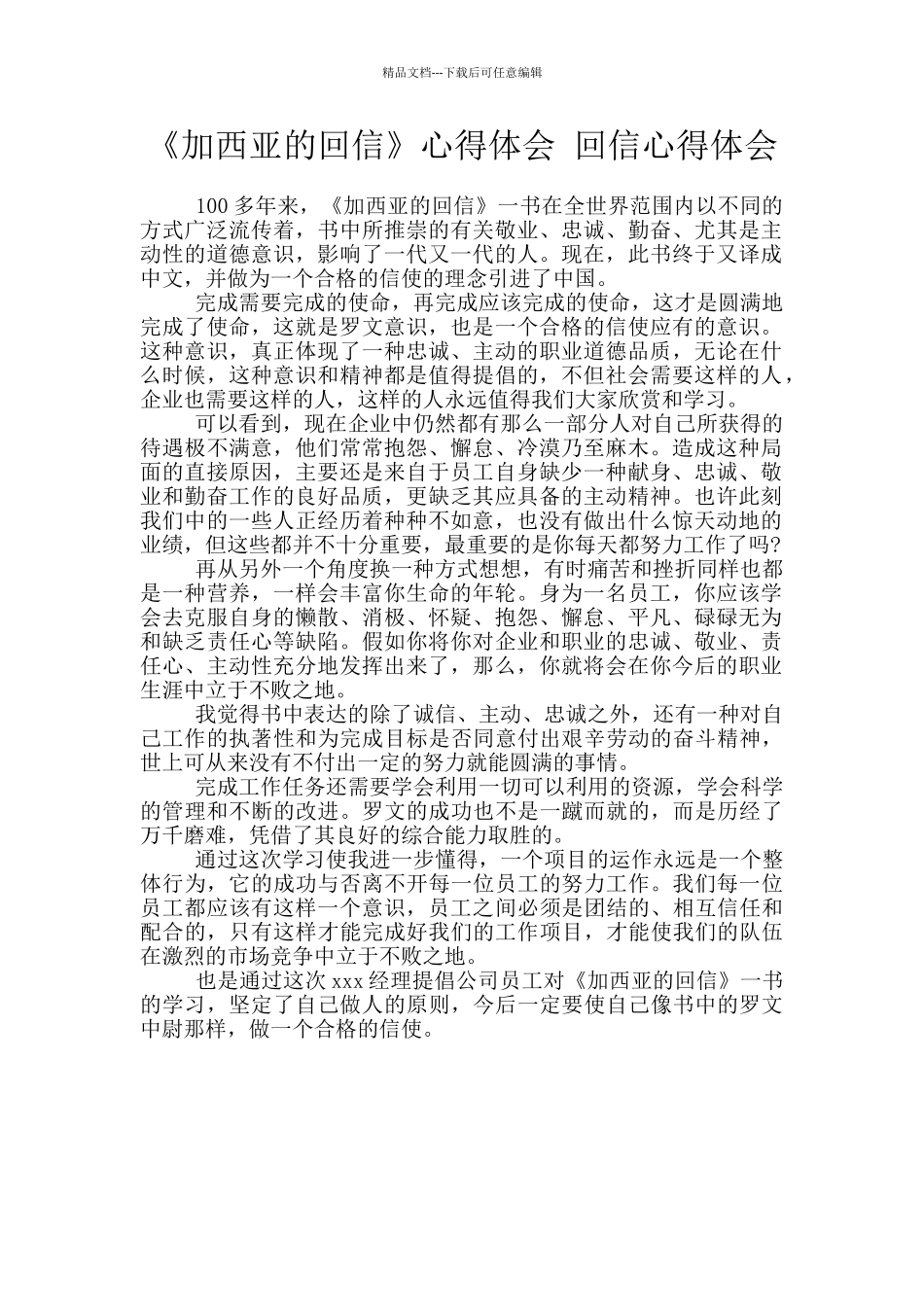 精品文档---下载后可任意编辑

《加西亚的回信》心得体会 回信心得体会

100 多年来，《加西亚的回信》一书在全世界范围内以不同的方式广泛流传着，书中所推崇的有关敬业、忠诚、勤奋、尤其是主动性的道德意识，影响了一代又一代的人。现在，此书终于又译成中文，并做为一个合格的信使的理念引进了中国。

完成需要完成的使命，再完成应该完成的使命，这才是圆满地完成了使命，这就是罗文意识，也是一个合格的信使应有的意识。这种意识，真正体现了一种忠诚、主动的职业道德品质，无论在什么时候，这种意识和精神都是值得提倡的，不但社会需要这样的人，企业也需要这样的人，这样的人永远值得我们大家欣赏和学习。

可以看到，现在企业中仍然都有那么一部分人对自己所获得的待遇极不满意，他们常常抱怨、懈怠、冷漠乃至麻木。造成这种局面的直接原因，主要还是来自于员工自身缺少一种献身、忠诚、敬业和勤奋工作的良好品质，更缺乏其应具备的主动精神。也许此刻我们中的一些人正经历着种种不如意，也没有做出什么惊天动地的业绩，但这些都并不十分重要，最重要的是你每天都努力工作了吗?

再从另外一个角度换一种方式想想，有时痛苦和挫折同样也都是一种营养，一样会丰富你生命的年轮。身为一名员工，你应该学会去克服自身的懒散、消极、怀疑、抱怨、懈怠、平凡、碌碌无为和缺乏责任心等缺陷。假如你将你对企业和职业的忠诚、敬业、责任心、主动性充分地发挥出来了，那么，你就将会在你今后的职业生涯中立于不败之地。

我觉得书中表达的除了诚信、主动、忠诚之外，还有一种对自己工作的执著性和为完成目标是否同意付出艰辛劳动的奋斗精神，世上可从来没有不付出一定的努力就能圆满的事情。

完成工作任务还需要学会利用一切可以利用的资源，学会科学的管理和不断的改进。罗文的成功也不是一蹴而就的，而是历经了万千磨难，凭借了其良好的综合能力取胜的。

通过这次学习使我进一步懂得，一个项目的运作永远是一个整体行为，它的成功与否离不开每一位员工的努力工作。我们每一位员工都应该有这样一个意识，员工之间必须是团结的、相互信任和配合的，只有这样才能完成好我们的工作项目，才能使我们的队伍在激烈的市场竞争中立于不败之地。

也是通过这次 xxx 经理提倡公司员工对《加西亚的回信》一书的学习，坚定了自己做人的原则，今后一定要使自己像书中的罗文中尉那样，做一个合格的信使。